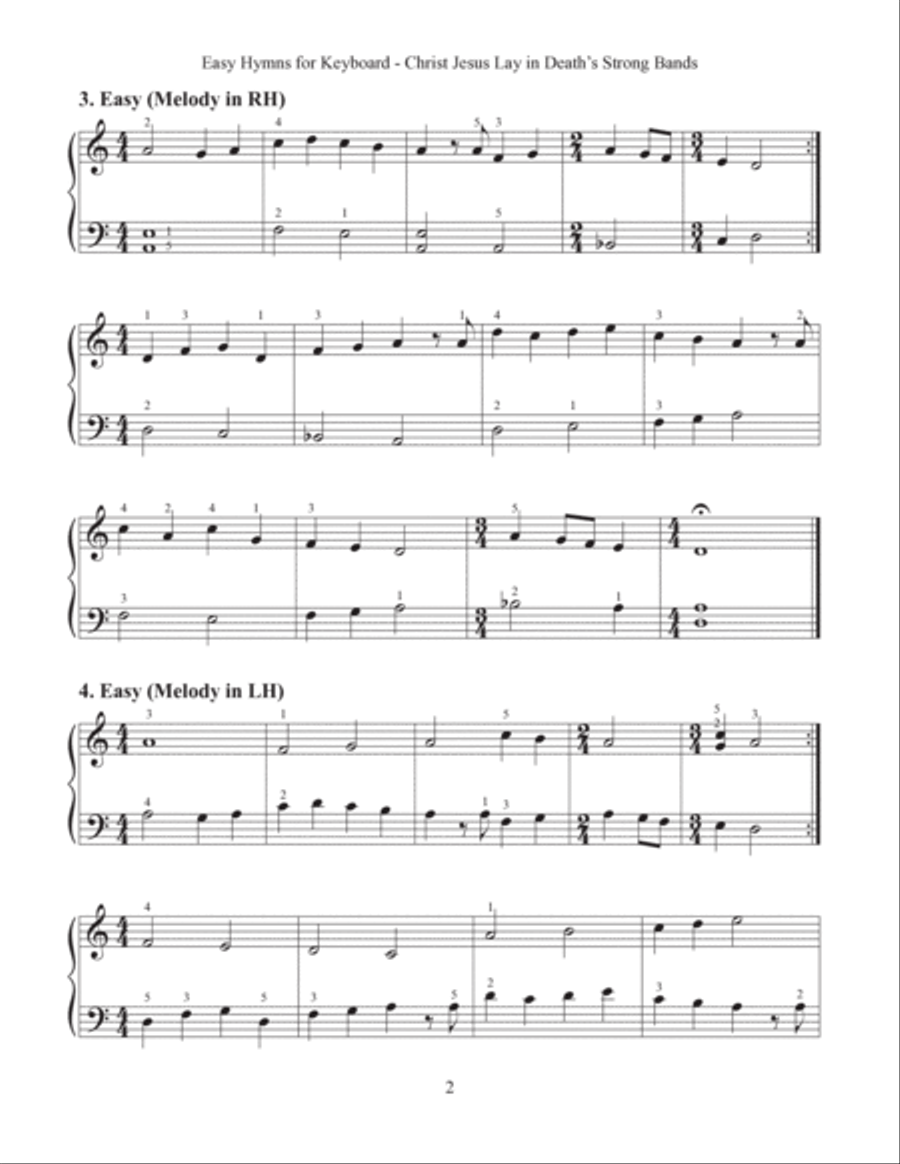 Easy Hymns for Keyboard - Christ Jesus Lay in Death's Strong Bands

3. Easy (Melody in RH)

4. Easy (Melody in LH)

2